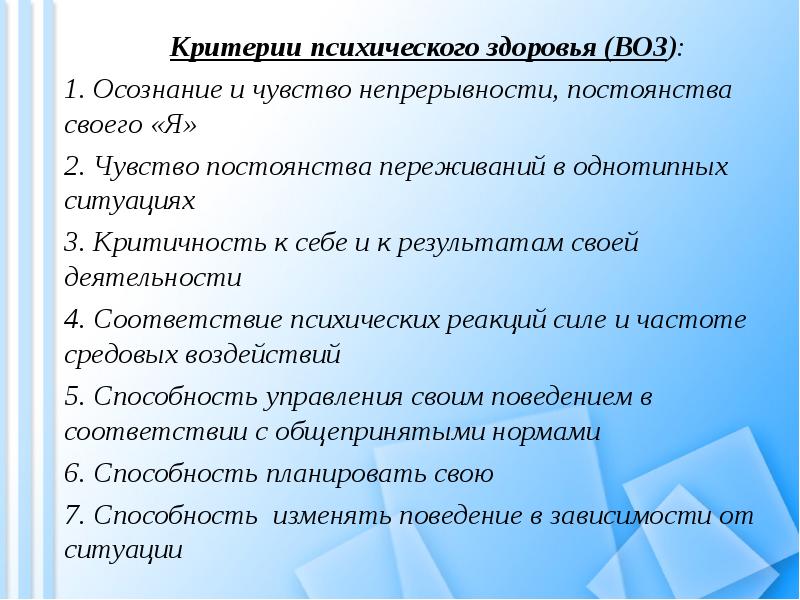 Критерии психического здоровья (ВОЗ):

1. Осознание и чувство непрерывности, постоянства своего «Я»

2. Чувство постоянства переживаний в однотипных ситуациях

3. Критичность к себе и к результатам своей деятельности

4. Соответствие психических реакций силе и частоте средовых воздействий

5. Способность управления своим поведением в соответствии с общепринятыми нормами

6. Способность планировать свою

7. Способность изменять поведение в зависимости от ситуации